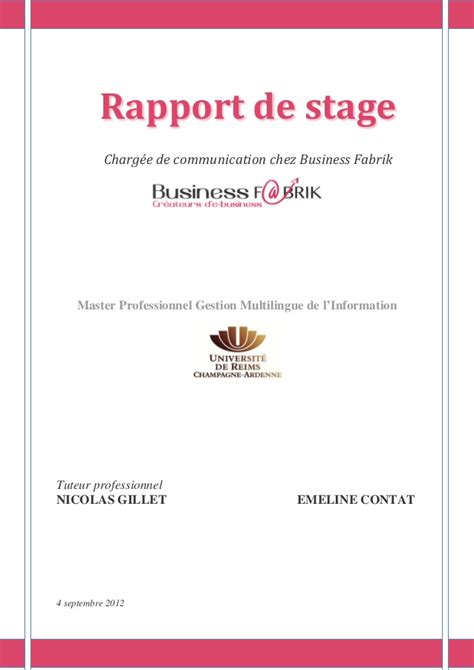 Rapport de stage

Chargée de communication chez Business Fabrik

Business F@BRIK
Créateurs d'e-business

Master Professionnel Gestion Multilingue de l'Information

UNIVERSITÉ
DE REIMS
CHAMPAGNE-ARDENNE

Tuteur professionnel
NICOLAS GILLET

EMELINE CONTAT

4 septembre 2012